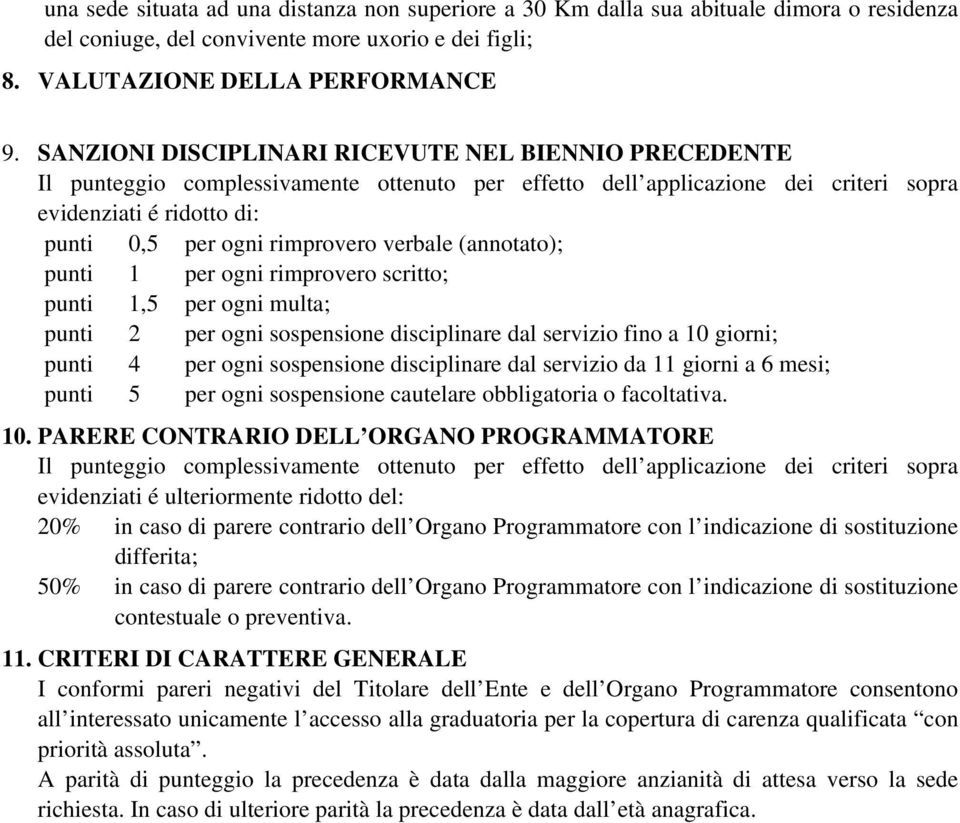 una sede situata ad una distanza non superiore a 30 Km dalla sua abituale dimora o residenza del coniuge, del convivente more uxorio e dei figli;

8. VALUTAZIONE DELLA PERFORMANCE

9. SANZIONI DISCIPLINARI RICEVUTE NEL BIENNIO PRECEDENTE
Il punteggio complessivamente ottenuto per effetto dell'applicazione dei criteri sopra evidenziati é ridotto di:
punti 0,5 per ogni rimprovero verbale (annotato);
punti 1 per ogni rimprovero scritto;
punti 1,5 per ogni multa;
punti 2 per ogni sospensione disciplinare dal servizio fino a 10 giorni;
punti 4 per ogni sospensione disciplinare dal servizio da 11 giorni a 6 mesi;
punti 5 per ogni sospensione cautelare obbligatoria o facoltativa.

10. PARERE CONTRARIO DELL'ORGANO PROGRAMMATORE
Il punteggio complessivamente ottenuto per effetto dell'applicazione dei criteri sopra evidenziati é ulteriormente ridotto del:
20% in caso di parere contrario dell'Organo Programmatore con l'indicazione di sostituzione differita;
50% in caso di parere contrario dell'Organo Programmatore con l'indicazione di sostituzione contestuale o preventiva.

11. CRITERI DI CARATTERE GENERALE
I conformi pareri negativi del Titolare dell'Ente e dell'Organo Programmatore consentono all'interessato unicamente l'accesso alla graduatoria per la copertura di carenza qualificata "con priorità assoluta".
A parità di punteggio la precedenza è data dalla maggiore anzianità di attesa verso la sede richiesta. In caso di ulteriore parità la precedenza è data dall'età anagrafica.